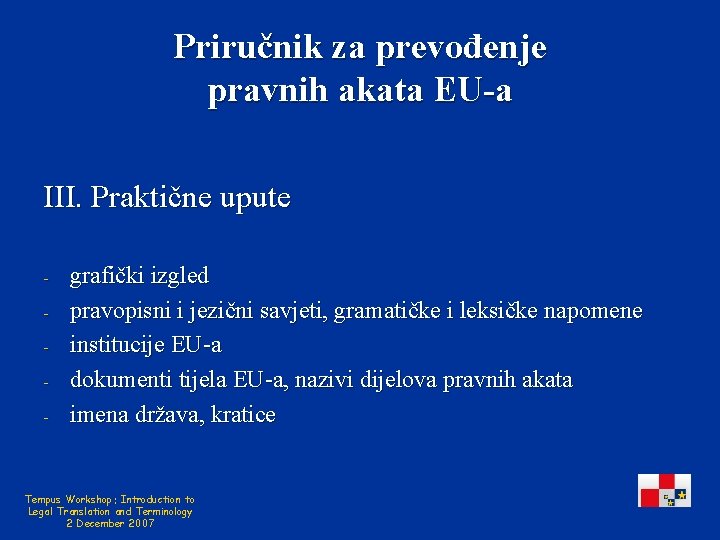 Priručnik za prevođenje pravnih akata EU-a

III. Praktične upute

- grafički izgled
- pravopisni i jezični savjeti, gramatičke i leksičke napomene
- institucije EU-a
- dokumenti tijela EU-a, nazivi dijelova pravnih akata
- imena država, kratice

Tempus Workshop: Introduction to Legal Translation and Terminology
2 December 2007